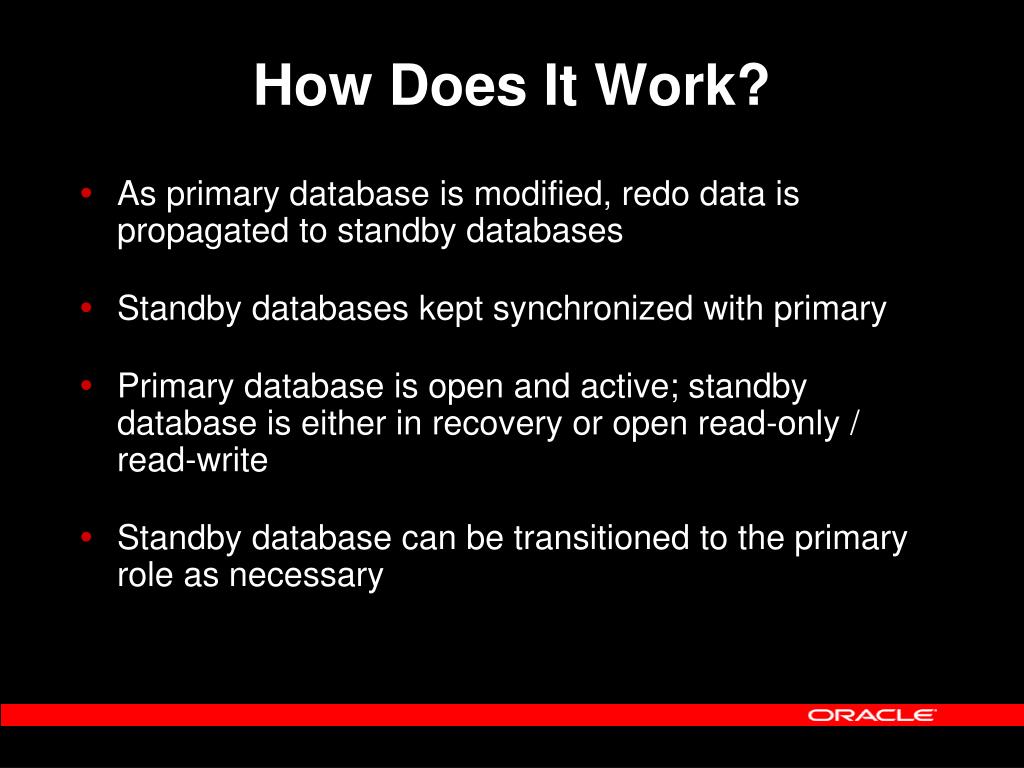 How Does It Work?

• As primary database is modified, redo data is propagated to standby databases

• Standby databases kept synchronized with primary

• Primary database is open and active; standby database is either in recovery or open read-only / read-write

• Standby database can be transitioned to the primary role as necessary

ORACLE